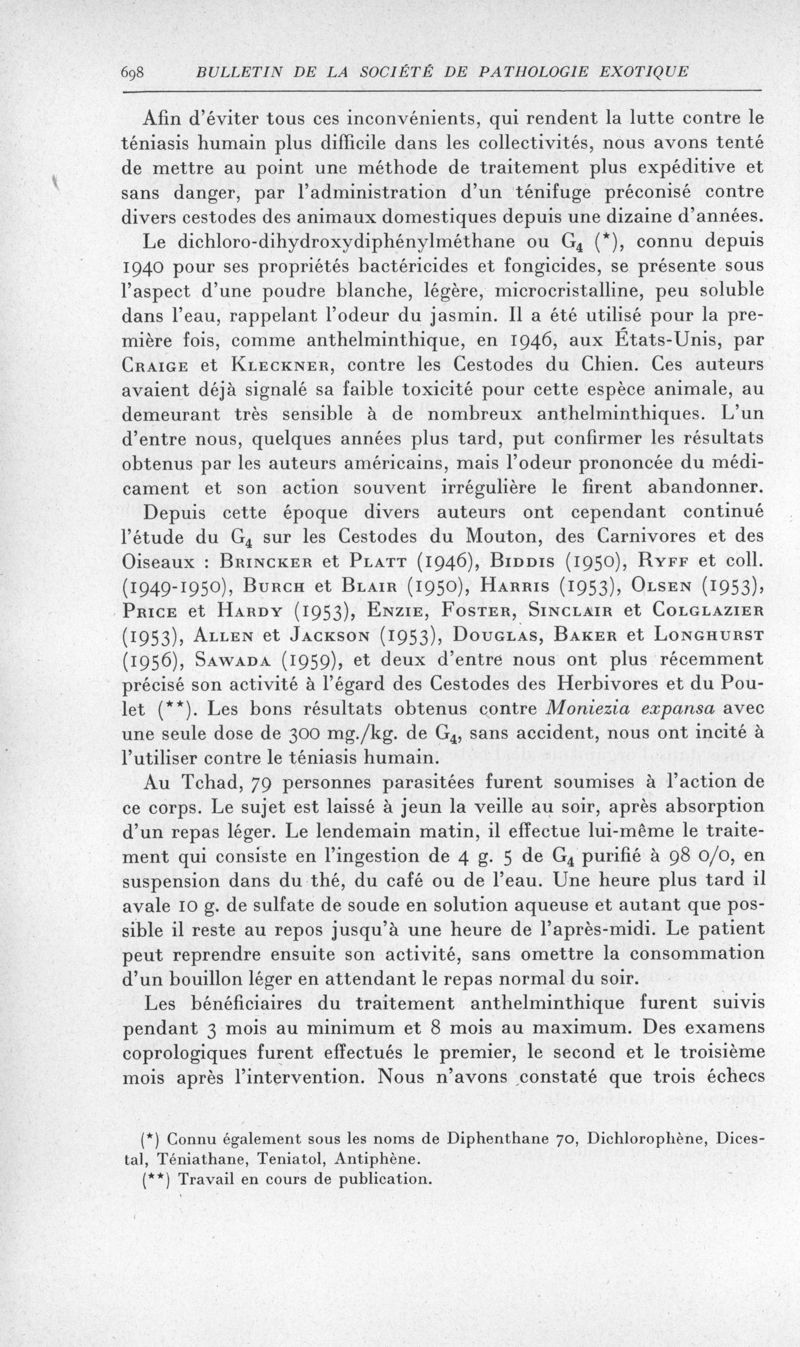 698 BULLETIN DE LA SOCIÉTÉ DE PATHOLOGIE EXOTIQUE

Afin d'éviter tous ces inconvénients, qui rendent la lutte contre le téniasis humain plus difficile dans les collectivités, nous avons tenté de mettre au point une méthode de traitement plus expéditive et sans danger, par l'administration d'un ténifuge préconisé contre divers cestodes des animaux domestiques depuis une dizaine d'années.

Le dichloro-dihydroxydiphénylméthane ou $G_4$ (*), connu depuis 1940 pour ses propriétés bactéricides et fongicides, se présente sous l'aspect d'une poudre blanche, légère, microcristalline, peu soluble dans l'eau, rappelant l'odeur du jasmin. Il a été utilisé pour la première fois, comme anthelminthique, en 1946, aux États-Unis, par Craige et Kleckner, contre les Cestodes du Chien. Ces auteurs avaient déjà signalé sa faible toxicité pour cette espèce animale, au demeurant très sensible à de nombreux anthelminthiques. L'un d'entre nous, quelques années plus tard, put confirmer les résultats obtenus par les auteurs américains, mais l'odeur prononcée du médicament et son action souvent irrégulière le firent abandonner.

Depuis cette époque divers auteurs ont cependant continué l'étude du $G_4$ sur les Cestodes du Mouton, des Carnivores et des Oiseaux : Brincker et Platt (1946), Biddis (1950), Ryff et coll. (1949-1950), Burch et Blair (1950), Harris (1953), Olsen (1953), Price et Hardy (1953), Enzie, Foster, Sinclair et Colglazier (1953), Allen et Jackson (1953), Douglas, Baker et Longhurst (1956), Sawada (1959), et deux d'entre nous ont plus récemment précisé son activité à l'égard des Cestodes des Herbivores et du Poulet (**). Les bons résultats obtenus contre Moniezia expansa avec une seule dose de 300 mg./kg. de $G_4$, sans accident, nous ont incité à l'utiliser contre le téniasis humain.

Au Tchad, 79 personnes parasitées furent soumises à l'action de ce corps. Le sujet est laissé à jeun la veille au soir, après absorption d'un repas léger. Le lendemain matin, il effectue lui-même le traitement qui consiste en l'ingestion de 4 g. 5 de $G_4$ purifié à 98 0/0, en suspension dans du thé, du café ou de l'eau. Une heure plus tard il avale 10 g. de sulfate de soude en solution aqueuse et autant que possible il reste au repos jusqu'à une heure de l'après-midi. Le patient peut reprendre ensuite son activité, sans omettre la consommation d'un bouillon léger en attendant le repas normal du soir.

Les bénéficiaires du traitement anthelminthique furent suivis pendant 3 mois au minimum et 8 mois au maximum. Des examens coprologiques furent effectués le premier, le second et le troisième mois après l'intervention. Nous n'avons constaté que trois échecs

(*) Connu également sous les noms de Diphenthane 70, Dichlorophène, Dicestal, Téniathane, Teniatol, Antiphène.
(**) Travail en cours de publication.